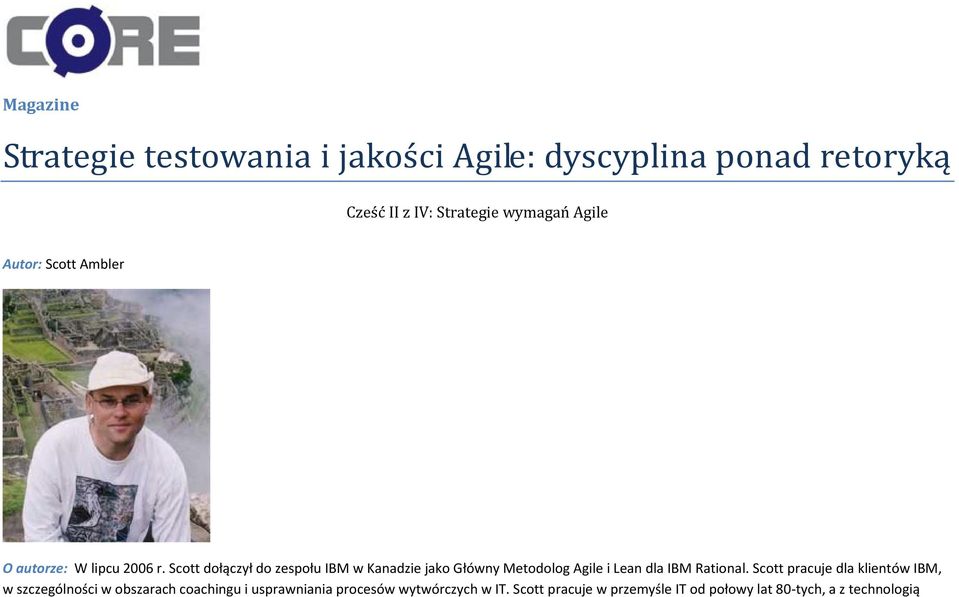 CORE

Magazine

Strategie testowania i jakości Agile: dyscyplina ponad retoryką

Cześć II z IV: Strategie wymagań Agile

Autor: Scott Ambler

O autorze: W lipcu 2006 r. Scott dołączył do zespołu IBM w Kanadzie jako Główny Metodolog Agile i Lean dla IBM Rational. Scott pracuje dla klientów IBM, w szczególności w obszarach coachingu i usprawniania procesów wytwórczych w IT. Scott pracuje w przemyśle IT od połowy lat 80-tych, a z technologią